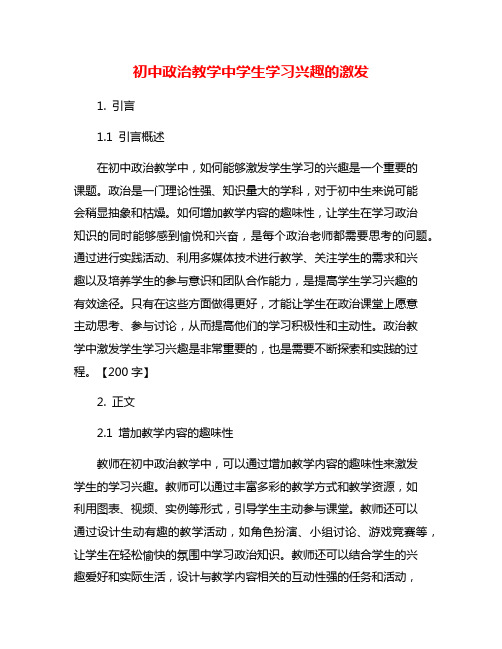 初中政治教学中学生学习兴趣的激发

1. 引言

1.1 引言概述

在初中政治教学中，如何能够激发学生学习的兴趣是一个重要的课题。政治是一门理论性强、知识量大的学科，对于初中生来说可能会稍显抽象和枯燥。如何增加教学内容的趣味性，让学生在学习政治知识的同时能够感到愉悦和兴奋，是每个政治老师都需要思考的问题。通过进行实践活动、利用多媒体技术进行教学、关注学生的需求和兴趣以及培养学生的参与意识和团队合作能力，是提高学生学习兴趣的有效途径。只有在这些方面做得更好，才能让学生在政治课堂上愿意主动思考、参与讨论，从而提高他们的学习积极性和主动性。政治教学中激发学生学习兴趣是非常重要的，也是需要不断探索和实践的过程。【200 字】

2. 正文

2.1 增加教学内容的趣味性

教师在初中政治教学中，可以通过增加教学内容的趣味性来激发学生的学习兴趣。教师可以通过丰富多彩的教学方式和教学资源，如利用图表、视频、实例等形式，引导学生主动参与课堂。教师还可以通过设计生动有趣的教学活动，如角色扮演、小组讨论、游戏竞赛等，让学生在轻松愉快的氛围中学习政治知识。教师还可以结合学生的兴趣爱好和实际生活，设计与教学内容相关的互动性强的任务和活动，